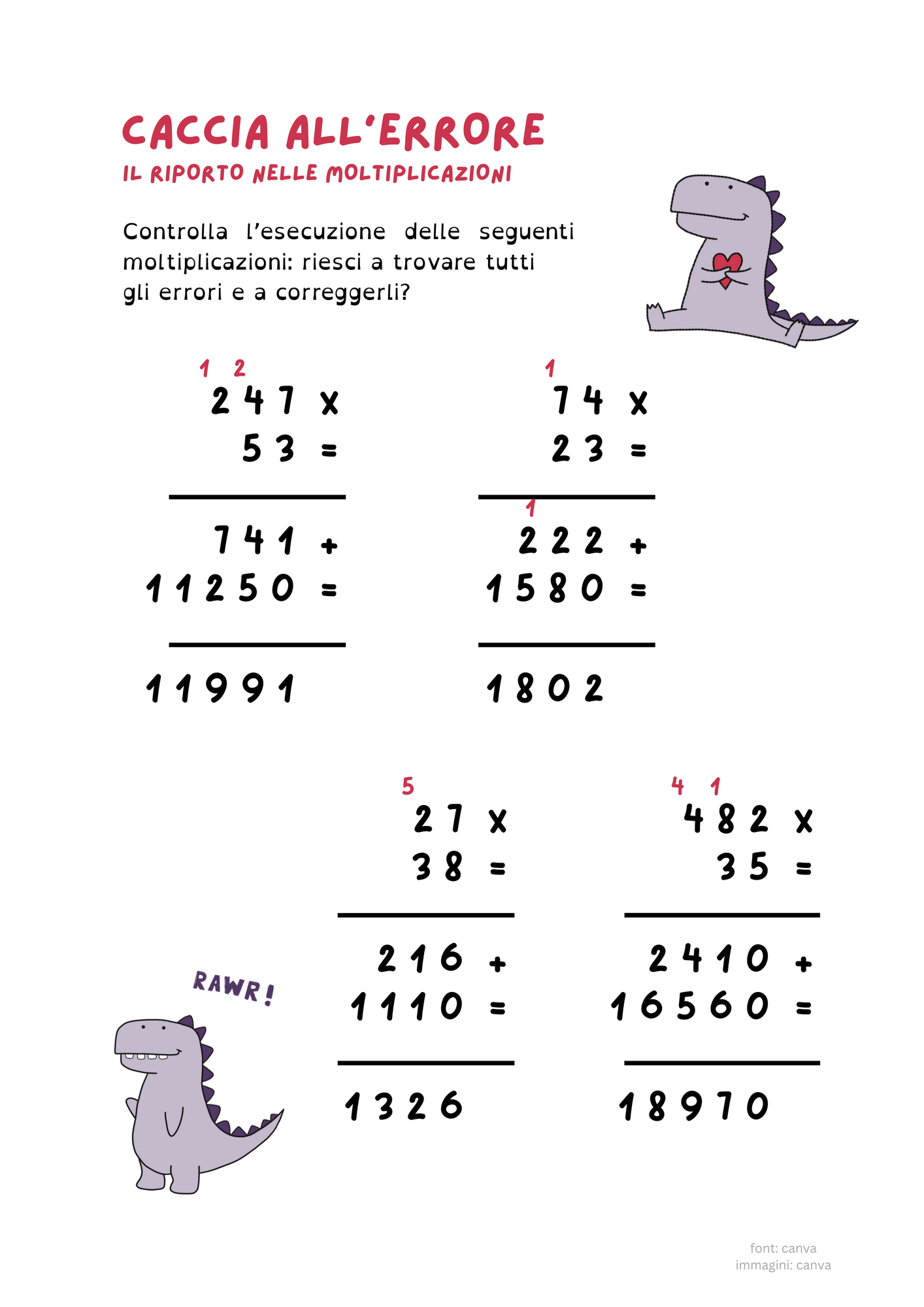 CACCIA ALL'ERRORE

IL RIPORTO NELLE MOLTIPLICAZIONI

Controlla l'esecuzione delle seguenti moltiplicazioni: riesci a trovare tutti gli errori e a correggerli?

1 2
247 x
53 =
741 +
11250 =
11991

1
74 x
23 =
1
222 +
1580 =
1802

5
27 x
38 =
216 +
1110 =
1326

4 1
482 x
35 =
2410 +
16560 =
18970

RAWR!

font: canva
immagini: canva